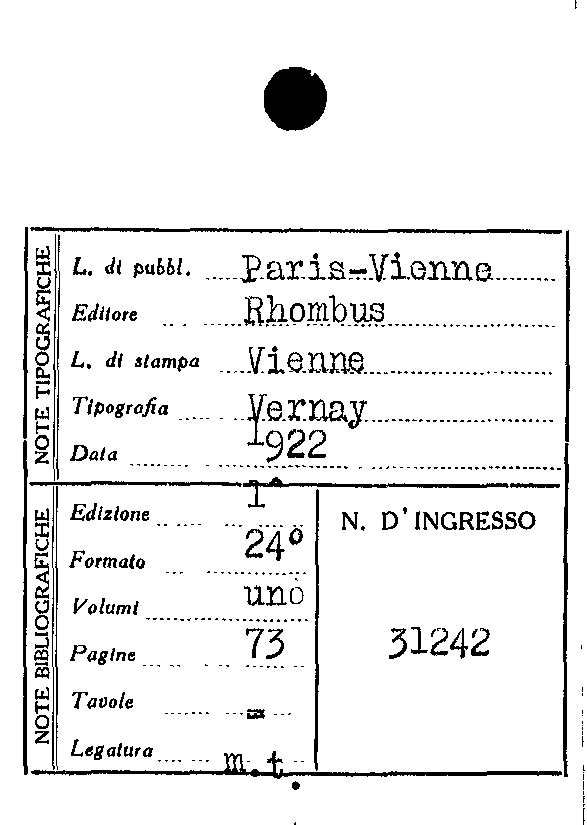 NOTE TIPOGRAFICHE

L. di pubbl. Paris-Vienne

Editore Rhombus

L. di stampa Vienne

Tipografia Vernay

Data 1922

NOTE BIBLIOGRAFICHE

Edizione 1°

Formato 24°

Volumi uno

Pagine 73

Tavole =

Legatura m.t.

N. D'INGRESSO

31242